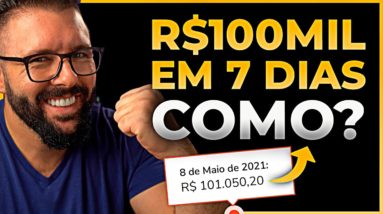 R$100MIL
EM 7 DIAS
COMO?

8 de Maio de 2021:
R$ 101.050,20